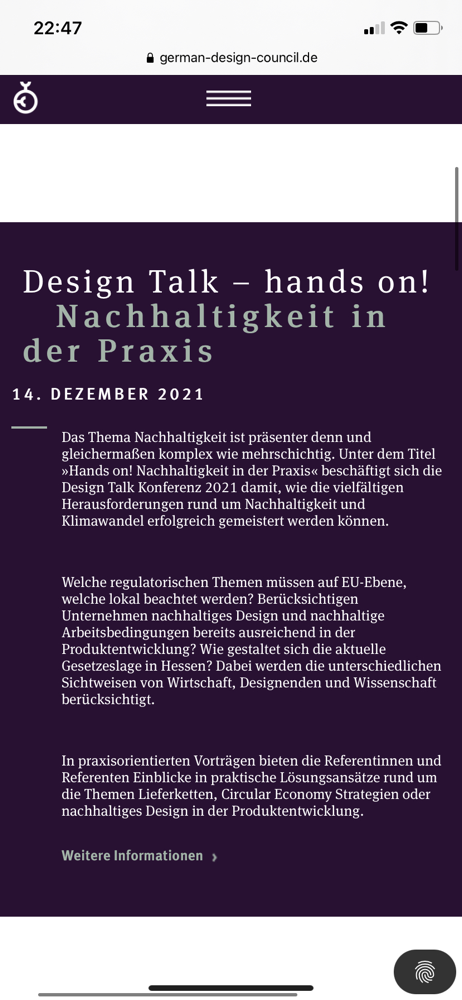 22:47

german-design-council.de

Design Talk – hands on! Nachhaltigkeit in der Praxis

14. DEZEMBER 2021

Das Thema Nachhaltigkeit ist präsenter denn und gleichermaßen komplex wie mehrschichtig. Unter dem Titel »Hands on! Nachhaltigkeit in der Praxis« beschäftigt sich die Design Talk Konferenz 2021 damit, wie die vielfältigen Herausforderungen rund um Nachhaltigkeit und Klimawandel erfolgreich gemeistert werden können.

Welche regulatorischen Themen müssen auf EU-Ebene, welche lokal beachtet werden? Berücksichtigen Unternehmen nachhaltiges Design und nachhaltige Arbeitsbedingungen bereits ausreichend in der Produktentwicklung? Wie gestaltet sich die aktuelle Gesetzeslage in Hessen? Dabei werden die unterschiedlichen Sichtweisen von Wirtschaft, Designenden und Wissenschaft berücksichtigt.

In praxisorientierten Vorträgen bieten die Referentinnen und Referenten Einblicke in praktische Lösungsansätze rund um die Themen Lieferketten, Circular Economy Strategien oder nachhaltiges Design in der Produktentwicklung.

Weitere Informationen ›